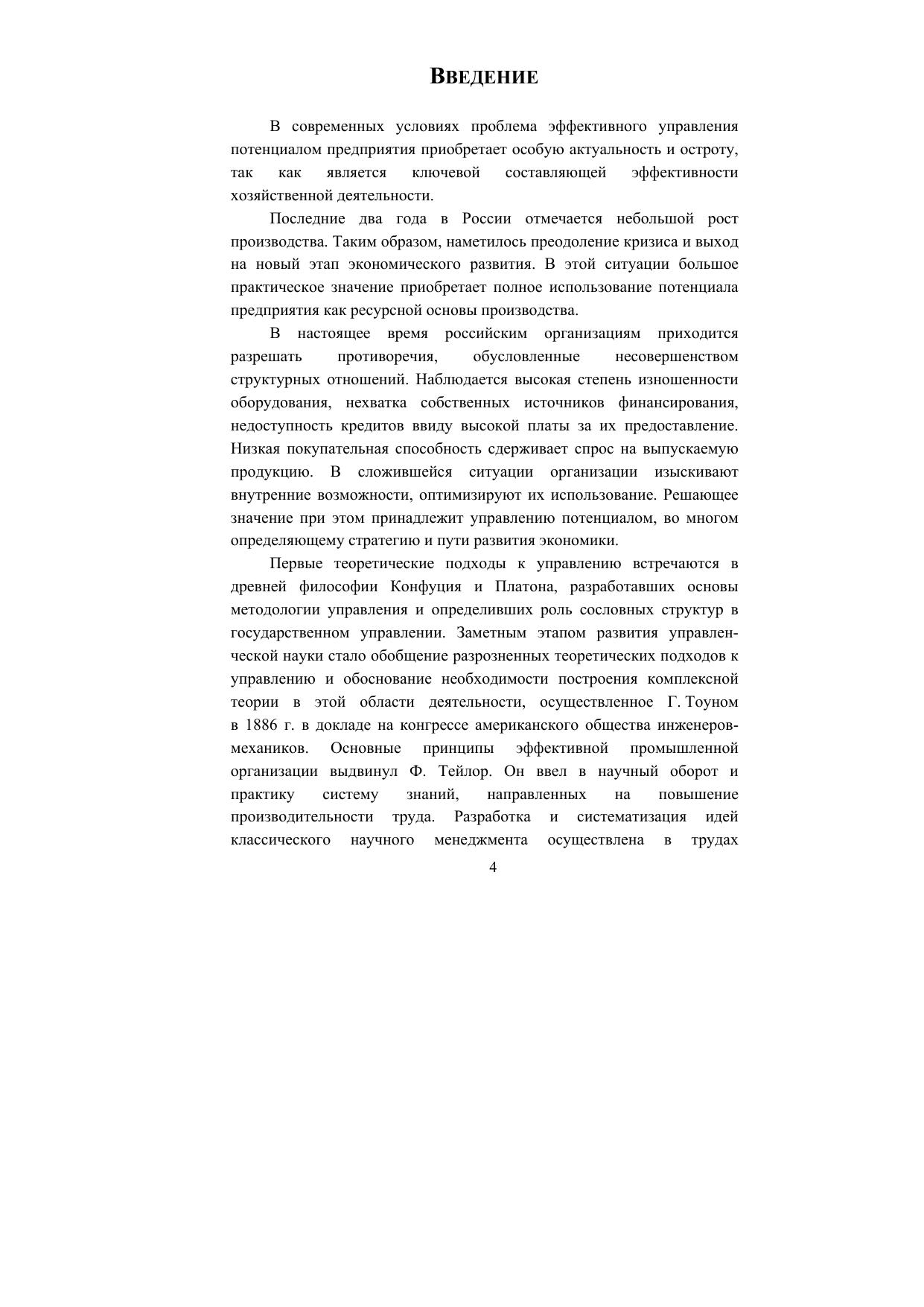 ВВЕДЕНИЕ

В современных условиях проблема эффективного управления потенциалом предприятия приобретает особую актуальность и остроту, так как является ключевой составляющей эффективности хозяйственной деятельности.

Последние два года в России отмечается небольшой рост производства. Таким образом, наметилось преодоление кризиса и выход на новый этап экономического развития. В этой ситуации большое практическое значение приобретает полное использование потенциала предприятия как ресурсной основы производства.

В настоящее время российским организациям приходится разрешать противоречия, обусловленные несовершенством структурных отношений. Наблюдается высокая степень изношенности оборудования, нехватка собственных источников финансирования, недоступность кредитов ввиду высокой платы за их предоставление. Низкая покупательная способность сдерживает спрос на выпускаемую продукцию. В сложившейся ситуации организации изыскивают внутренние возможности, оптимизируют их использование. Решающее значение при этом принадлежит управлению потенциалом, во многом определяющему стратегию и пути развития экономики.

Первые теоретические подходы к управлению встречаются в древней философии Конфуция и Платона, разработавших основы методологии управления и определивших роль сословных структур в государственном управлении. Заметным этапом развития управленческой науки стало обобщение разрозненных теоретических подходов к управлению и обоснование необходимости построения комплексной теории в этой области деятельности, осуществленное Г. Тоуном в 1886 г. в докладе на конгрессе американского общества инженеров-механиков. Основные принципы эффективной промышленной организации выдвинул Ф. Тейлор. Он ввел в научный оборот и практику систему знаний, направленных на повышение производительности труда. Разработка и систематизация идей классического научного менеджмента осуществлена в трудах

4